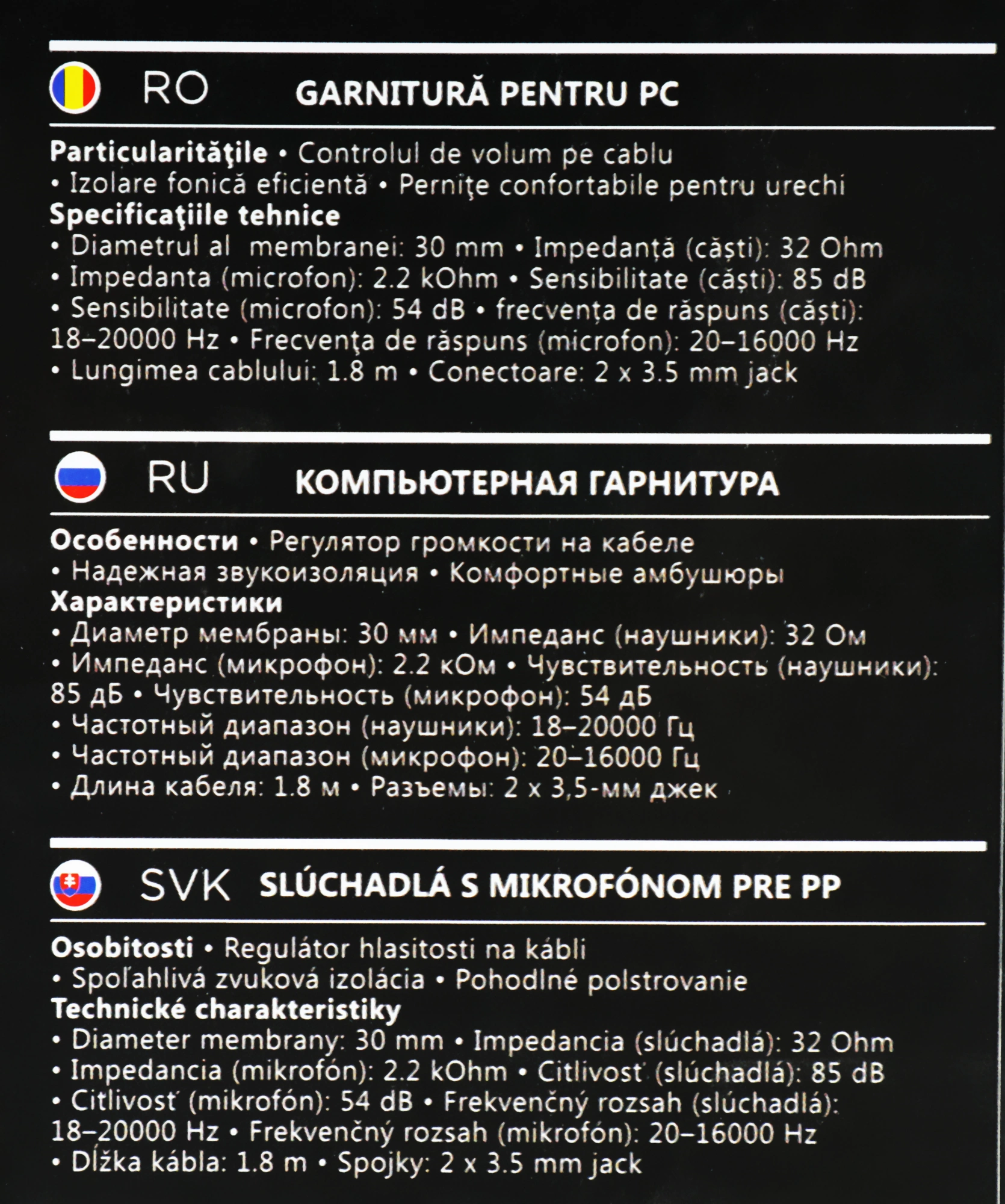 RO GARNITURĂ PENTRU PC

Particularităţile • Controlul de volum pe cablu • Izolare fonică eficientă • Perniţe confortabile pentru urechi
Specificaţiile tehnice
• Diametrul al membranei: 30 mm • Impedanță (căști): 32 Ohm • Impedanta (microfon): 2.2 kOhm • Sensibilitate (căști): 85 dB • Sensibilitate (microfon): 54 dB • frecvența de răspuns (căști): 18–20000 Hz • Frecvenţa de răspuns (microfon): 20–16000 Hz • Lungimea cablului: 1.8 m • Conectoare: 2 x 3.5 mm jack

RU КОМПЬЮТЕРНАЯ ГАРНИТУРА

Особенности • Регулятор громкости на кабеле • Надежная звукоизоляция • Комфортные амбушюры
Характеристики
• Диаметр мембраны: 30 мм • Импеданс (наушники): 32 Ом • Импеданс (микрофон): 2.2 кОм • Чувствительность (наушники): 85 дБ • Чувствительность (микрофон): 54 дБ
• Частотный диапазон (наушники): 18–20000 Гц
• Частотный диапазон (микрофон): 20–16000 Гц
• Длина кабеля: 1.8 м • Разъемы: 2 x 3,5-мм джек

SVK SLÚCHADLÁ S MIKROFÓNOM PRE PP

Osobitosti • Regulátor hlasitosti na kábli • Spoľahlivá zvuková izolácia • Pohodlné polstrovanie
Technické charakteristiky
• Diameter membrany: 30 mm • Impedancia (slúchadlá): 32 Ohm • Impedancia (mikrofón): 2.2 kOhm • Citlivosť (slúchadlá): 85 dB • Citlivosť (mikrofón): 54 dB • Frekvenčný rozsah (slúchadlá): 18–20000 Hz • Frekvenčný rozsah (mikrofón): 20–16000 Hz • Dĺžka kábla: 1.8 m • Spojky: 2 x 3.5 mm jack